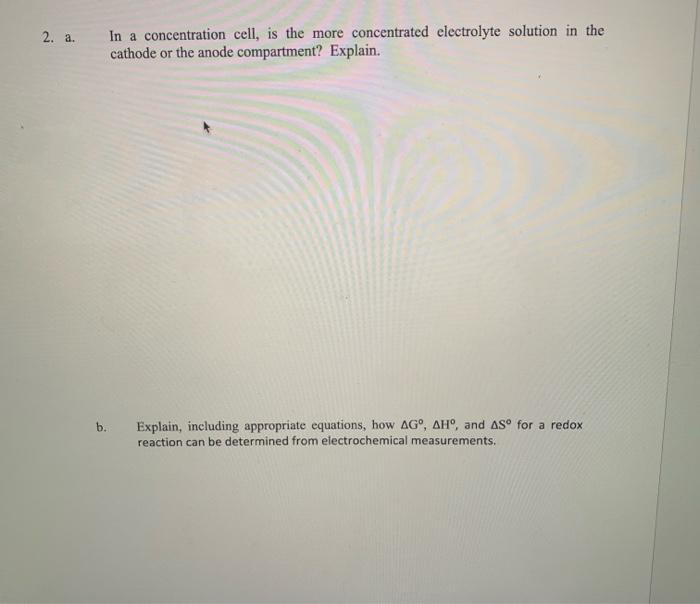 2. a. In a concentration cell, is the more concentrated electrolyte solution in the cathode or the anode compartment? Explain.

b. Explain, including appropriate equations, how $\Delta G^o$, $\Delta H^o$, and $\Delta S^o$ for a redox reaction can be determined from electrochemical measurements.